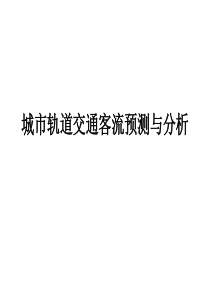 城市轨道交通客流预测与分析